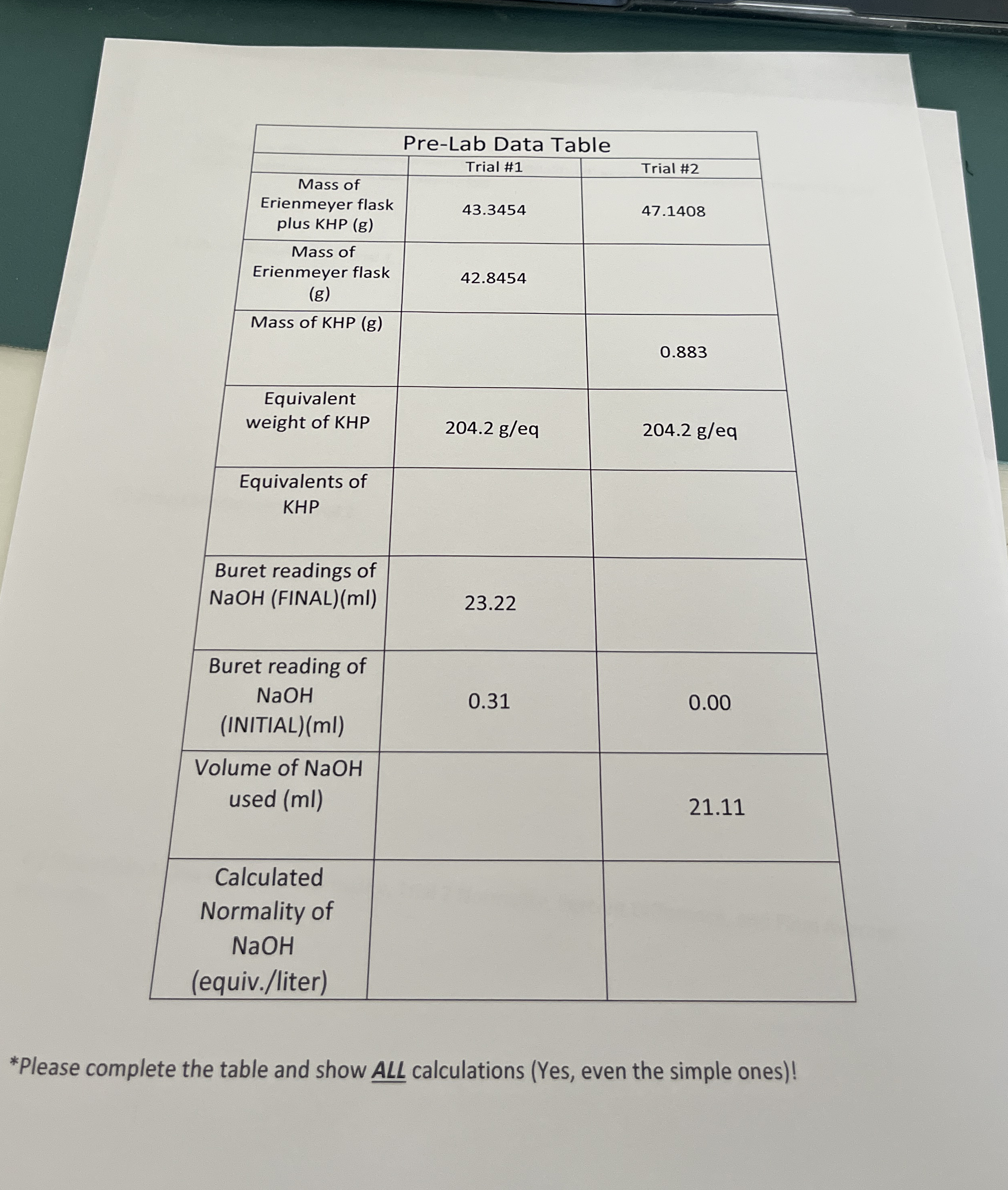 | Pre-Lab Data Table | | |
|---|---|---|
| | Trial #1 | Trial #2 |
| Mass of Erienmeyer flask plus KHP (g) | 43.3454 | 47.1408 |
| Mass of Erienmeyer flask (g) | 42.8454 | |
| Mass of KHP (g) | | 0.883 |
| Equivalent weight of KHP | 204.2 g/eq | 204.2 g/eq |
| Equivalents of KHP | | |
| Buret readings of NaOH (FINAL)(ml) | 23.22 | |
| Buret reading of NaOH (INITIAL)(ml) | 0.31 | 0.00 |
| Volume of NaOH used (ml) | | 21.11 |
| Calculated Normality of NaOH (equiv./liter) | | |

*Please complete the table and show ALL calculations (Yes, even the simple ones)!